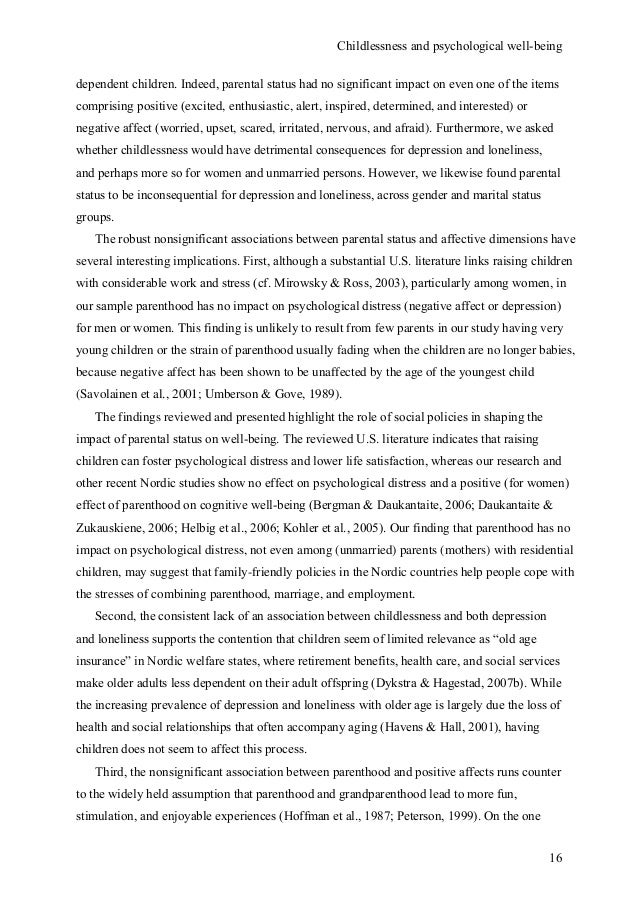 Childlessness and psychological well-being

dependent children. Indeed, parental status had no significant impact on even one of the items comprising positive (excited, enthusiastic, alert, inspired, determined, and interested) or negative affect (worried, upset, scared, irritated, nervous, and afraid). Furthermore, we asked whether childlessness would have detrimental consequences for depression and loneliness, and perhaps more so for women and unmarried persons. However, we likewise found parental status to be inconsequential for depression and loneliness, across gender and marital status groups.

The robust nonsignificant associations between parental status and affective dimensions have several interesting implications. First, although a substantial U.S. literature links raising children with considerable work and stress (cf. Mirowsky & Ross, 2003), particularly among women, in our sample parenthood has no impact on psychological distress (negative affect or depression) for men or women. This finding is unlikely to result from few parents in our study having very young children or the strain of parenthood usually fading when the children are no longer babies, because negative affect has been shown to be unaffected by the age of the youngest child (Savolainen et al., 2001; Umberson & Gove, 1989).

The findings reviewed and presented highlight the role of social policies in shaping the impact of parental status on well-being. The reviewed U.S. literature indicates that raising children can foster psychological distress and lower life satisfaction, whereas our research and other recent Nordic studies show no effect on psychological distress and a positive (for women) effect of parenthood on cognitive well-being (Bergman & Daukantaite, 2006; Daukantaite & Zukauskiene, 2006; Helbig et al., 2006; Kohler et al., 2005). Our finding that parenthood has no impact on psychological distress, not even among (unmarried) parents (mothers) with residential children, may suggest that family-friendly policies in the Nordic countries help people cope with the stresses of combining parenthood, marriage, and employment.

Second, the consistent lack of an association between childlessness and both depression and loneliness supports the contention that children seem of limited relevance as “old age insurance” in Nordic welfare states, where retirement benefits, health care, and social services make older adults less dependent on their adult offspring (Dykstra & Hagestad, 2007b). While the increasing prevalence of depression and loneliness with older age is largely due the loss of health and social relationships that often accompany aging (Havens & Hall, 2001), having children does not seem to affect this process.

Third, the nonsignificant association between parenthood and positive affects runs counter to the widely held assumption that parenthood and grandparenthood lead to more fun, stimulation, and enjoyable experiences (Hoffman et al., 1987; Peterson, 1999). On the one

16